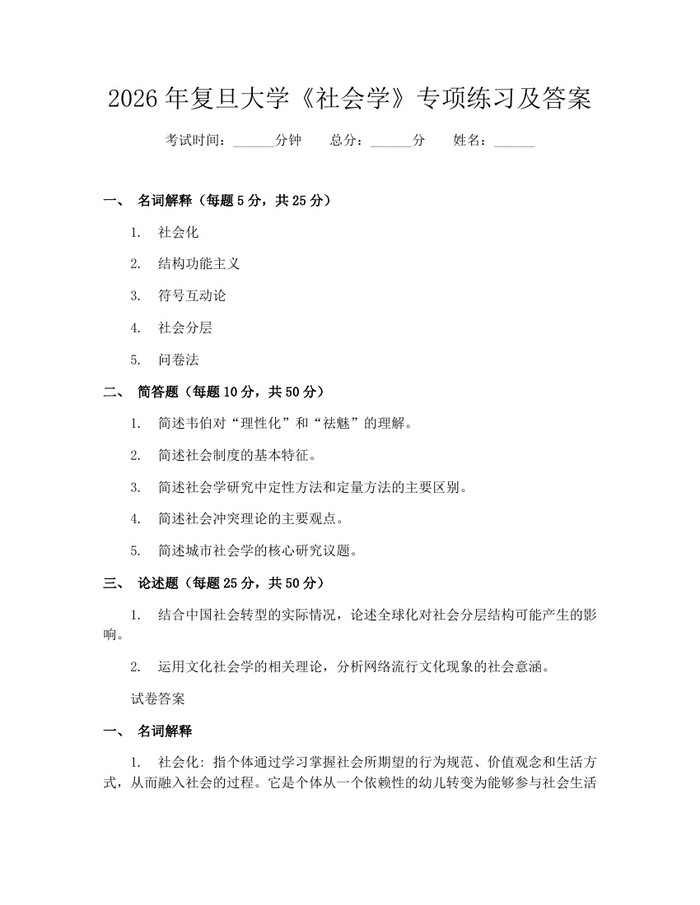 2026 年复旦大学《社会学》专项练习及答案

考试时间：______分钟　　总分：______分　　姓名：______

一、 名词解释（每题 5 分，共 25 分）

1. 社会化

2. 结构功能主义

3. 符号互动论

4. 社会分层

5. 问卷法

二、 简答题（每题 10 分，共 50 分）

1. 简述韦伯对“理性化”和“祛魅”的理解。

2. 简述社会制度的基本特征。

3. 简述社会学研究中定性方法和定量方法的主要区别。

4. 简述社会冲突理论的主要观点。

5. 简述城市社会学的核心研究议题。

三、 论述题（每题 25 分，共 50 分）

1. 结合中国社会转型的实际情况，论述全球化对社会分层结构可能产生的影响。

2. 运用文化社会学的相关理论，分析网络流行文化现象的社会意涵。

试卷答案

一、 名词解释

1. 社会化：指个体通过学习掌握社会所期望的行为规范、价值观念和生活方式，从而融入社会的过程。它是个体从一个依赖性的幼儿转变为能够参与社会生活